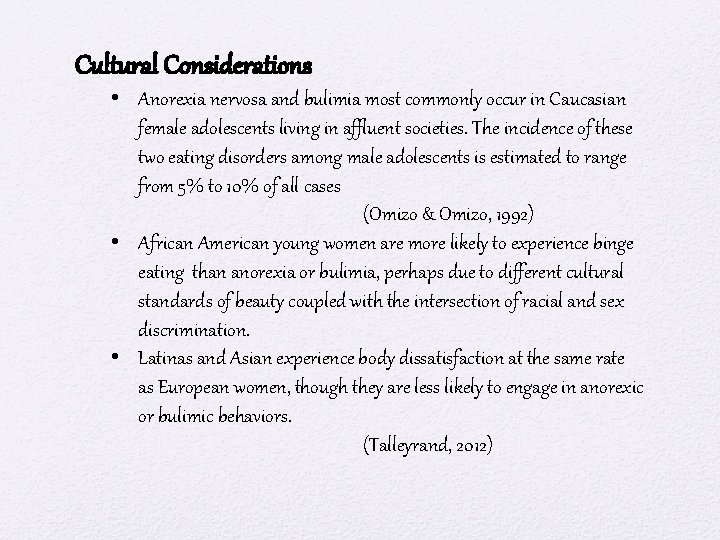 Cultural Considerations

• Anorexia nervosa and bulimia most commonly occur in Caucasian female adolescents living in affluent societies. The incidence of these two eating disorders among male adolescents is estimated to range from 5% to 10% of all cases

(Omizo & Omizo, 1992)

• African American young women are more likely to experience binge eating than anorexia or bulimia, perhaps due to different cultural standards of beauty coupled with the intersection of racial and sex discrimination.

• Latinas and Asian experience body dissatisfaction at the same rate as European women, though they are less likely to engage in anorexic or bulimic behaviors.

(Talleyrand, 2012)